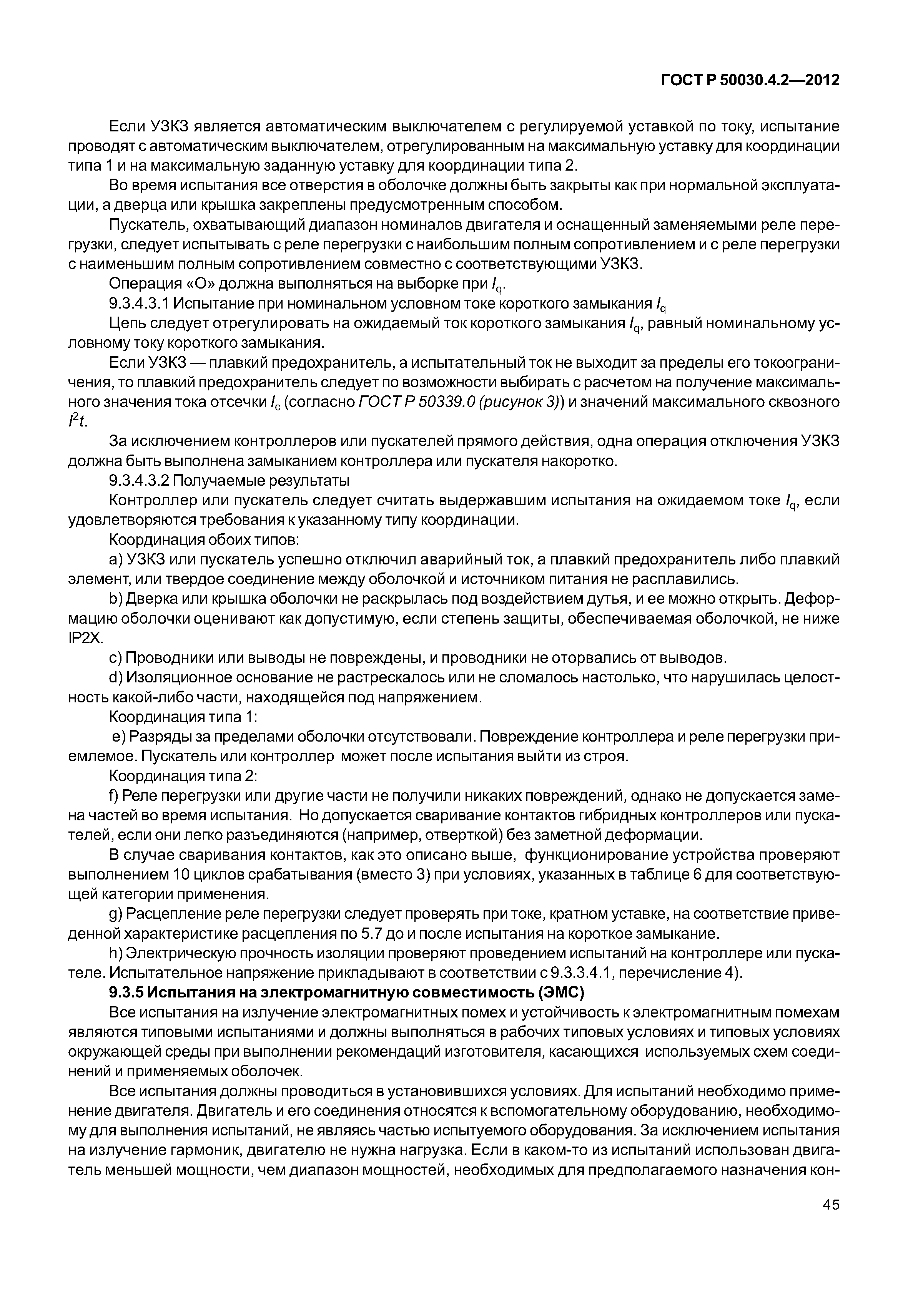 ГОСТ Р 50030.4.2—2012

Если УЗКЗ является автоматическим выключателем с регулируемой уставкой по току, испытание проводят с автоматическим выключателем, отрегулированным на максимальную уставку для координации типа 1 и на максимальную заданную уставку для координации типа 2.

Во время испытания все отверстия в оболочке должны быть закрыты как при нормальной эксплуатации, а дверца или крышка закреплены предусмотренным способом.

Пускатель, охватывающий диапазон номиналов двигателя и оснащенный заменяемыми реле перегрузки, следует испытывать с реле перегрузки с наибольшим полным сопротивлением и с реле перегрузки с наименьшим полным сопротивлением совместно с соответствующими УЗКЗ.

Операция «О» должна выполняться на выборке при $I_q$.

9.3.4.3.1 Испытание при номинальном условном токе короткого замыкания $I_q$

Цепь следует отрегулировать на ожидаемый ток короткого замыкания $I_q$, равный номинальному условному току короткого замыкания.

Если УЗКЗ — плавкий предохранитель, а испытательный ток не выходит за пределы его токоограничения, то плавкий предохранитель следует по возможности выбирать с расчетом на получение максимального значения тока отсечки $I_c$ (согласно ГОСТ Р 50339.0 (рисунок 3)) и значений максимального сквозного $I^2t$.

За исключением контроллеров или пускателей прямого действия, одна операция отключения УЗКЗ должна быть выполнена замыканием контроллера или пускателя накоротко.

9.3.4.3.2 Получаемые результаты

Контроллер или пускатель следует считать выдержавшим испытания на ожидаемом токе $I_q$, если удовлетворяются требования к указанному типу координации.

Координация обоих типов:

a) УЗКЗ или пускатель успешно отключил аварийный ток, а плавкий предохранитель либо плавкий элемент, или твердое соединение между оболочкой и источником питания не расплавились.

b) Дверка или крышка оболочки не раскрылась под воздействием дутья, и ее можно открыть. Деформацию оболочки оценивают как допустимую, если степень защиты, обеспечиваемая оболочкой, не ниже IP2X.

c) Проводники или выводы не повреждены, и проводники не оторвались от выводов.

d) Изоляционное основание не растрескалось или не сломалось настолько, что нарушилась целостность какой-либо части, находящейся под напряжением.

Координация типа 1:

e) Разряды за пределами оболочки отсутствовали. Повреждение контроллера и реле перегрузки приемлемое. Пускатель или контроллер может после испытания выйти из строя.

Координация типа 2:

f) Реле перегрузки или другие части не получили никаких повреждений, однако не допускается замена частей во время испытания. Но допускается сваривание контактов гибридных контроллеров или пускателей, если они легко разъединяются (например, отверткой) без заметной деформации.

В случае сваривания контактов, как это описано выше, функционирование устройства проверяют выполнением 10 циклов срабатывания (вместо 3) при условиях, указанных в таблице 6 для соответствующей категории применения.

g) Расцепление реле перегрузки следует проверять при токе, кратном уставке, на соответствие приведенной характеристике расцепления по 5.7 до и после испытания на короткое замыкание.

h) Электрическую прочность изоляции проверяют проведением испытаний на контроллере или пускателе. Испытательное напряжение прикладывают в соответствии с 9.3.3.4.1, перечисление 4).

9.3.5 Испытания на электромагнитную совместимость (ЭМС)

Все испытания на излучение электромагнитных помех и устойчивость к электромагнитным помехам являются типовыми испытаниями и должны выполняться в рабочих типовых условиях и типовых условиях окружающей среды при выполнении рекомендаций изготовителя, касающихся используемых схем соединений и применяемых оболочек.

Все испытания должны проводиться в установившихся условиях. Для испытаний необходимо применение двигателя. Двигатель и его соединения относятся к вспомогательному оборудованию, необходимому для выполнения испытаний, не являясь частью испытуемого оборудования. За исключением испытания на излучение гармоник, двигателю не нужна нагрузка. Если в каком-то из испытаний использован двигатель меньшей мощности, чем диапазон мощностей, необходимых для предполагаемого назначения кон-

45